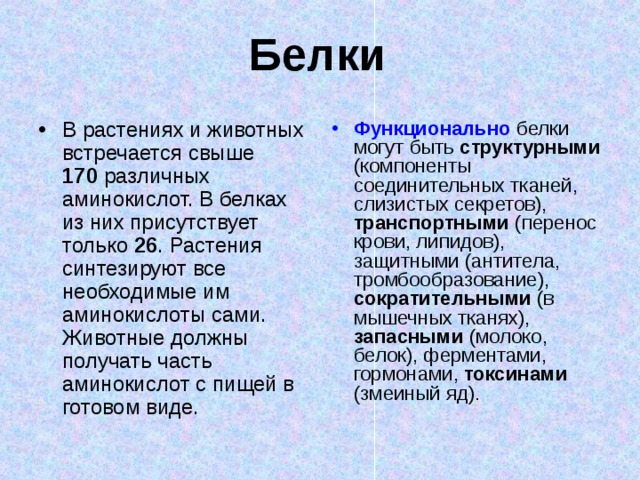 Белки

• В растениях и животных встречается свыше 170 различных аминокислот. В белках из них присутствует только 26. Растения синтезируют все необходимые им аминокислоты сами. Животные должны получать часть аминокислот с пищей в готовом виде.

• Функционально белки могут быть структурными (компоненты соединительных тканей, слизистых секретов), транспортными (перенос крови, липидов), защитными (антитела, тромбообразование), сократительными (в мышечных тканях), запасными (молоко, белок), ферментами, гормонами, токсинами (змеиный яд).